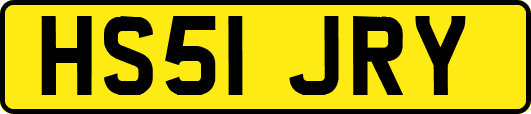 HS51 JRY